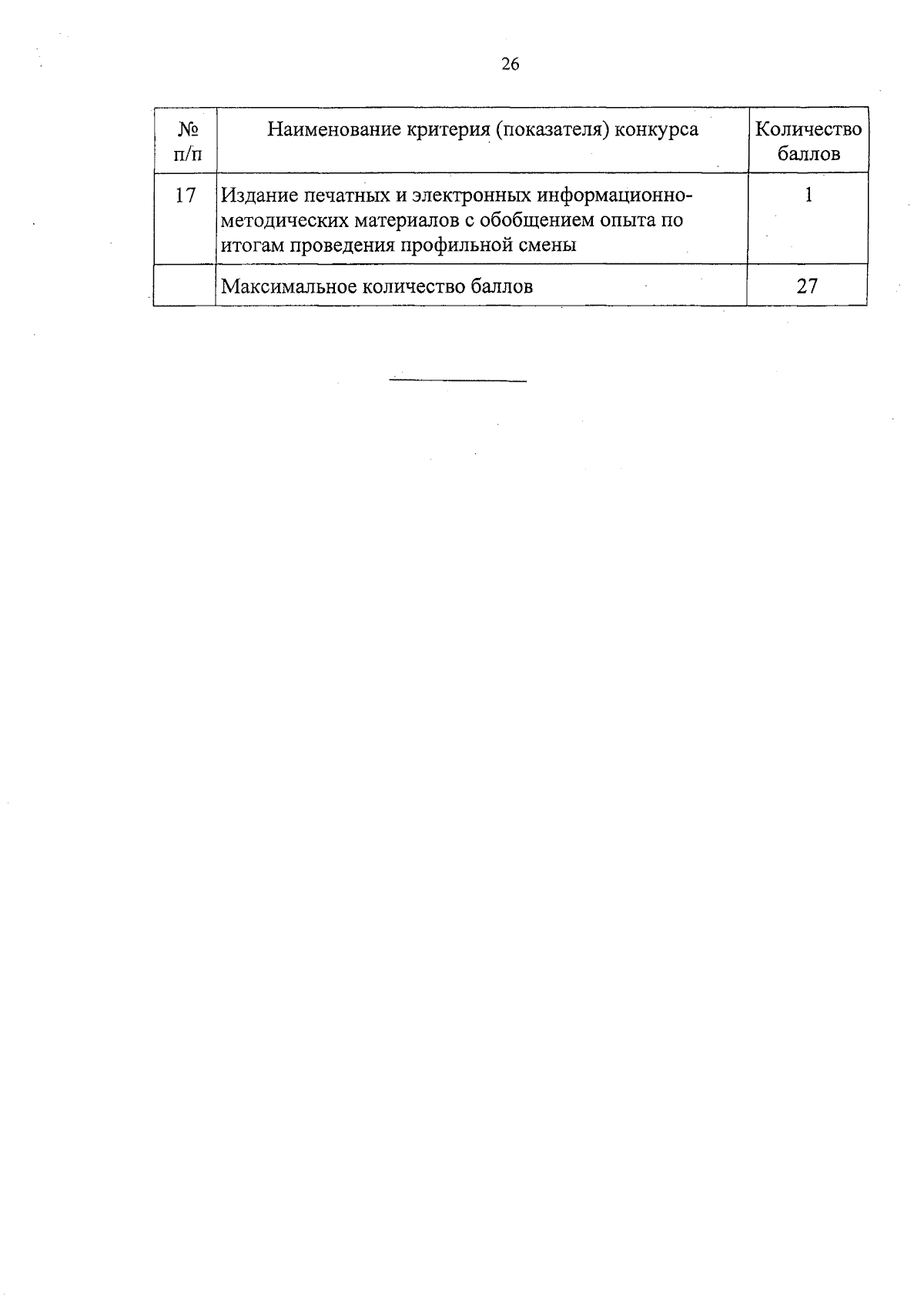 26

| № п/п | Наименование критерия (показателя) конкурса | Количество баллов |
|---|---|---|
| 17 | Издание печатных и электронных информационно-методических материалов с обобщением опыта по итогам проведения профильной смены | 1 |
| | Максимальное количество баллов | 27 |